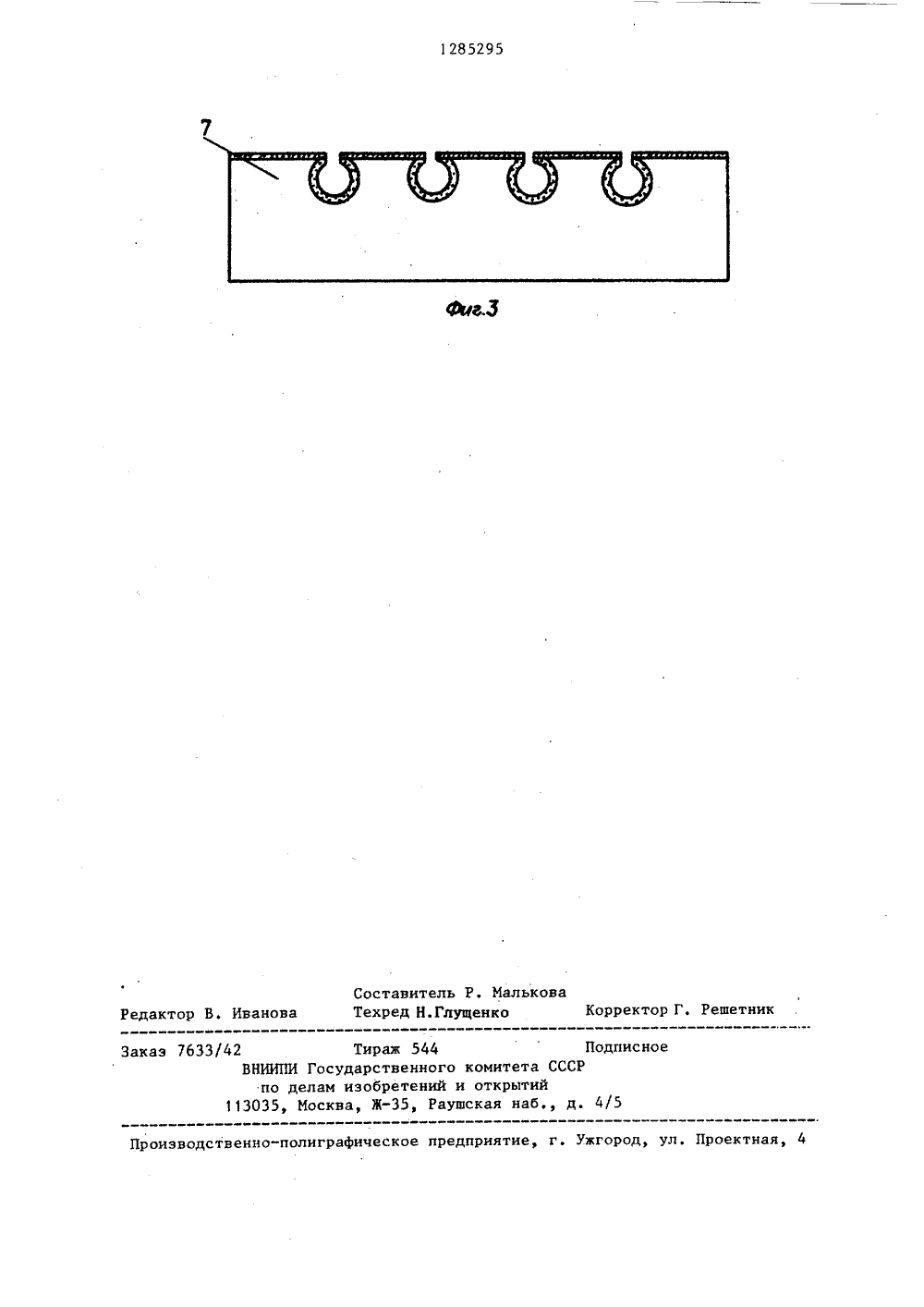 1285295

7

Фиг.3

Составитель Р. Малькова
Редактор В. Иванова Техред Н.Глущенко Корректор Г. Решетник

Заказ 7633/42 Тираж 544 Подписное
ВНИИПИ Государственного комитета СССР
по делам изобретений и открытий
113035, Москва, Ж-35, Раушская наб., д. 4/5

Производственно-полиграфическое предприятие, г. Ужгород, ул. Проектная, 4